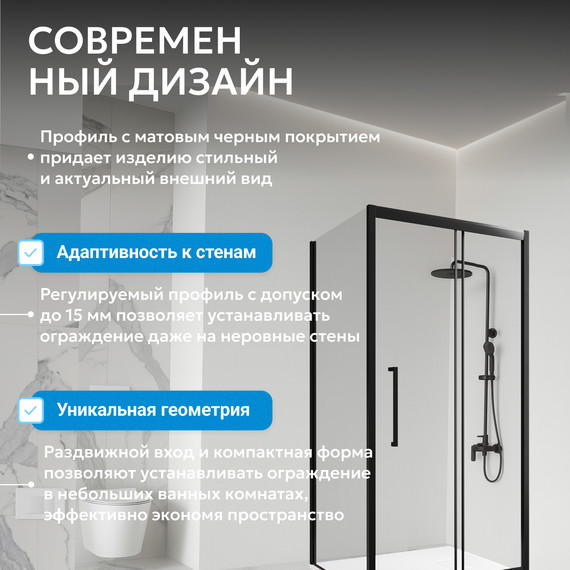 СОВРЕМЕН
НЫЙ ДИЗАЙН

Профиль с матовым черным покрытием придает изделию стильный и актуальный внешний вид

Адаптивность к стенам

Регулируемый профиль с допуском до 15 мм позволяет устанавливать ограждение даже на неровные стены

Уникальная геометрия

Раздвижной вход и компактная форма позволяют устанавливать ограждение в небольших ванных комнатах, эффективно экономя пространство